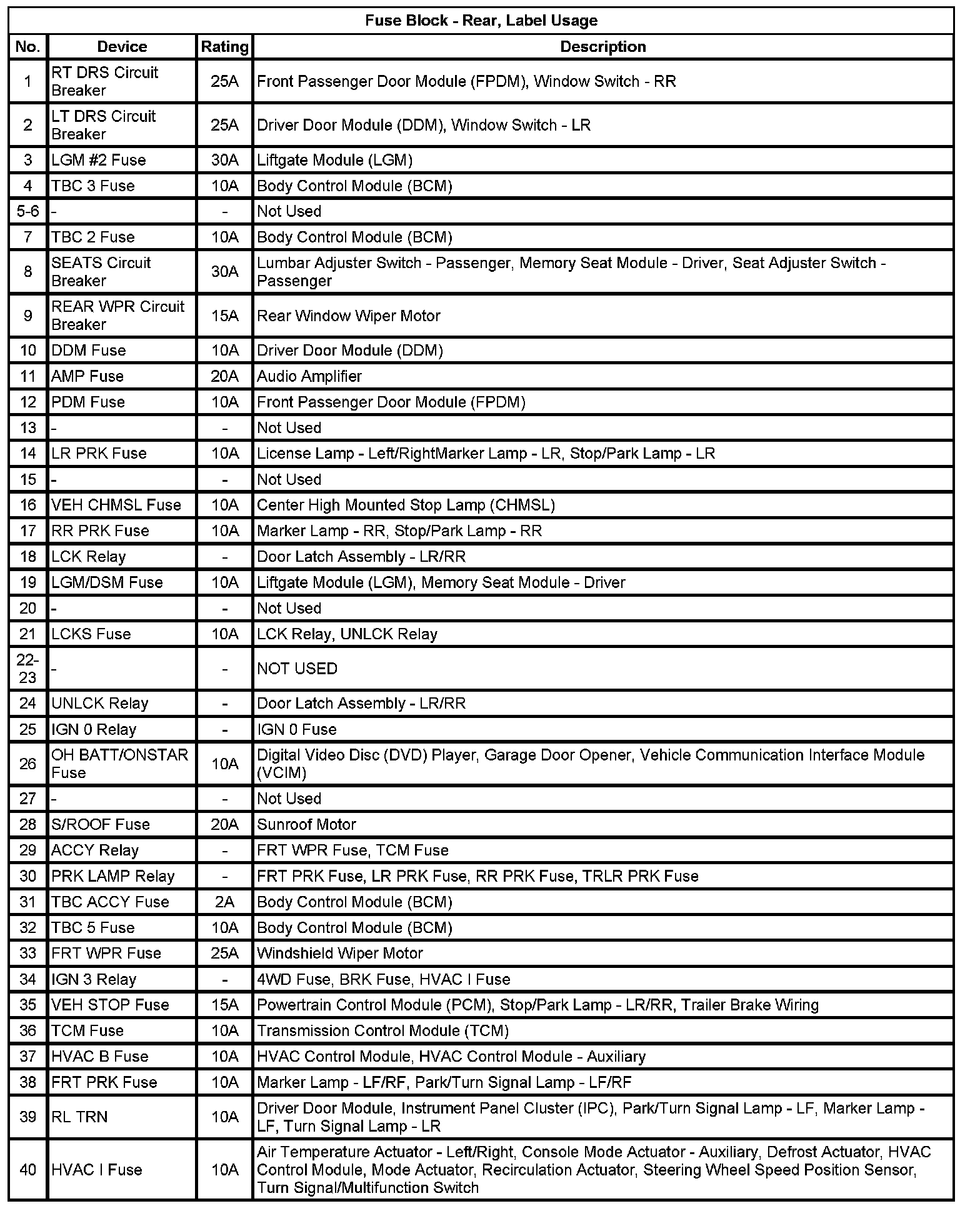 Fuse Block - Rear, Label Usage

| No. | Device | Rating | Description |
|---|---|---|---|
| 1 | RT DRS Circuit Breaker | 25A | Front Passenger Door Module (FPDM), Window Switch - RR |
| 2 | LT DRS Circuit Breaker | 25A | Driver Door Module (DDM), Window Switch - LR |
| 3 | LGM #2 Fuse | 30A | Liftgate Module (LGM) |
| 4 | TBC 3 Fuse | 10A | Body Control Module (BCM) |
| 5-6 | - | - | Not Used |
| 7 | TBC 2 Fuse | 10A | Body Control Module (BCM) |
| 8 | SEATS Circuit Breaker | 30A | Lumbar Adjuster Switch - Passenger, Memory Seat Module - Driver, Seat Adjuster Switch - Passenger |
| 9 | REAR WPR Circuit Breaker | 15A | Rear Window Wiper Motor |
| 10 | DDM Fuse | 10A | Driver Door Module (DDM) |
| 11 | AMP Fuse | 20A | Audio Amplifier |
| 12 | PDM Fuse | 10A | Front Passenger Door Module (FPDM) |
| 13 | - | - | Not Used |
| 14 | LR PRK Fuse | 10A | License Lamp - Left/RightMarker Lamp - LR, Stop/Park Lamp - LR |
| 15 | - | - | Not Used |
| 16 | VEH CHMSL Fuse | 10A | Center High Mounted Stop Lamp (CHMSL) |
| 17 | RR PRK Fuse | 10A | Marker Lamp - RR, Stop/Park Lamp - RR |
| 18 | LCK Relay | - | Door Latch Assembly - LR/RR |
| 19 | LGM/DSM Fuse | 10A | Liftgate Module (LGM), Memory Seat Module - Driver |
| 20 | - | - | Not Used |
| 21 | LCKS Fuse | 10A | LCK Relay, UNLCK Relay |
| 22-23 | - | - | NOT USED |
| 24 | UNLCK Relay | - | Door Latch Assembly - LR/RR |
| 25 | IGN 0 Relay | - | IGN 0 Fuse |
| 26 | OH BATT/ONSTAR Fuse | 10A | Digital Video Disc (DVD) Player, Garage Door Opener, Vehicle Communication Interface Module (VCIM) |
| 27 | - | - | Not Used |
| 28 | S/ROOF Fuse | 20A | Sunroof Motor |
| 29 | ACCY Relay | - | FRT WPR Fuse, TCM Fuse |
| 30 | PRK LAMP Relay | - | FRT PRK Fuse, LR PRK Fuse, RR PRK Fuse, TRLR PRK Fuse |
| 31 | TBC ACCY Fuse | 2A | Body Control Module (BCM) |
| 32 | TBC 5 Fuse | 10A | Body Control Module (BCM) |
| 33 | FRT WPR Fuse | 25A | Windshield Wiper Motor |
| 34 | IGN 3 Relay | - | 4WD Fuse, BRK Fuse, HVAC I Fuse |
| 35 | VEH STOP Fuse | 15A | Powertrain Control Module (PCM), Stop/Park Lamp - LR/RR, Trailer Brake Wiring |
| 36 | TCM Fuse | 10A | Transmission Control Module (TCM) |
| 37 | HVAC B Fuse | 10A | HVAC Control Module, HVAC Control Module - Auxiliary |
| 38 | FRT PRK Fuse | 10A | Marker Lamp - LF/RF, Park/Turn Signal Lamp - LF/RF |
| 39 | RL TRN | 10A | Driver Door Module, Instrument Panel Cluster (IPC), Park/Turn Signal Lamp - LF, Marker Lamp - LF, Turn Signal Lamp - LR |
| 40 | HVAC I Fuse | 10A | Air Temperature Actuator - Left/Right, Console Mode Actuator - Auxiliary, Defrost Actuator, HVAC Control Module, Mode Actuator, Recirculation Actuator, Steering Wheel Speed Position Sensor, Turn Signal/Multifunction Switch |